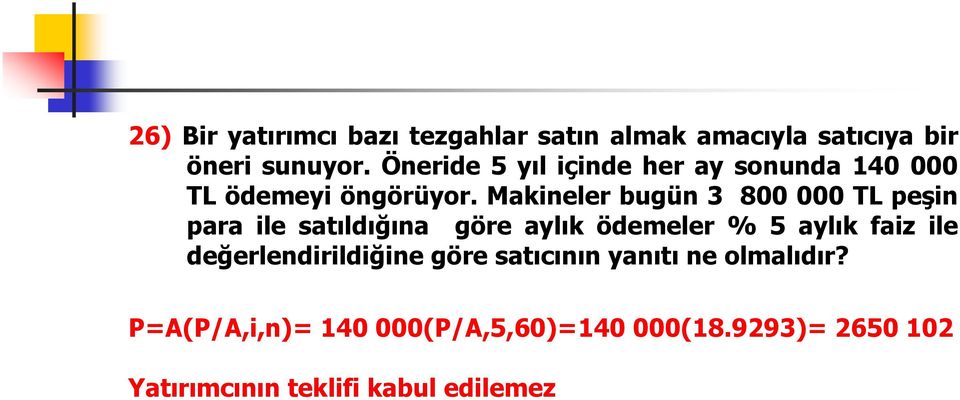 26) Bir yatırımcı bazı tezgahlar satın almak amacıyla satıcıya bir öneri sunuyor. Öneride 5 yıl içinde her ay sonunda 140 000 TL ödemeyi öngörüyor. Makineler bugün 3 800 000 TL peşin para ile satıldığına göre aylık ödemeler % 5 aylık faiz ile değerlendirildiğine göre satıcının yanıtı ne olmalıdır?

P=A(P/A,i,n)= 140 000(P/A,5,60)=140 000(18.9293)= 2650 102

Yatırımcının teklifi kabul edilemez